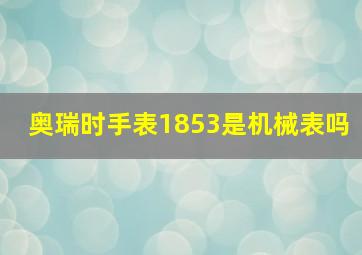 奥瑞时手表1853是机械表吗